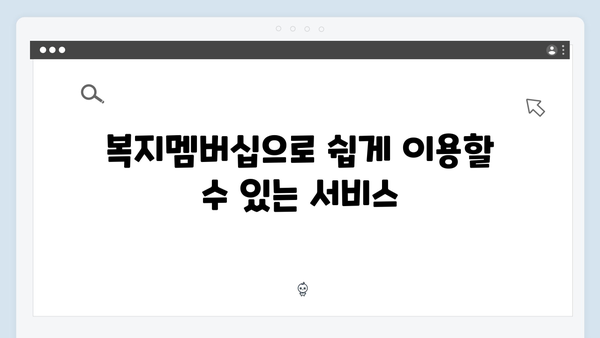 복지멤버십으로 쉽게 이용할 수 있는 서비스